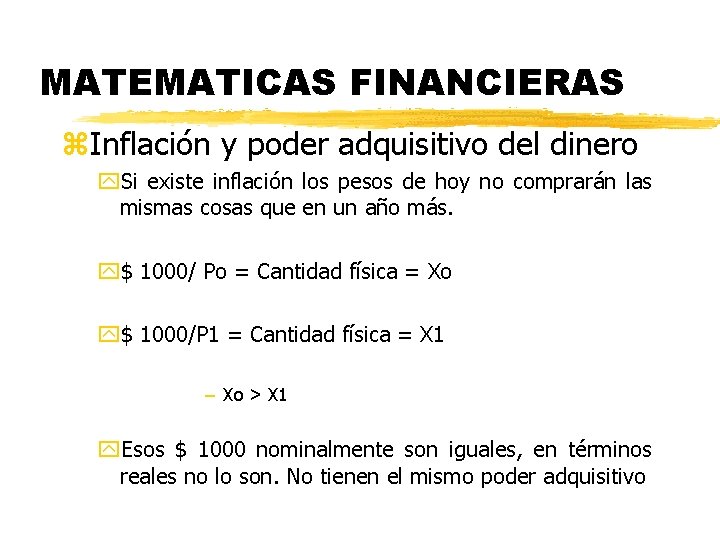 MATEMATICAS FINANCIERAS

Inflación y poder adquisitivo del dinero

Si existe inflación los pesos de hoy no comprarán las mismas cosas que en un año más.

\$ 1000/ Po = Cantidad física = Xo

\$ 1000/P1 = Cantidad física = X1

– Xo > X1

Esos \$ 1000 nominalmente son iguales, en términos reales no lo son. No tienen el mismo poder adquisitivo